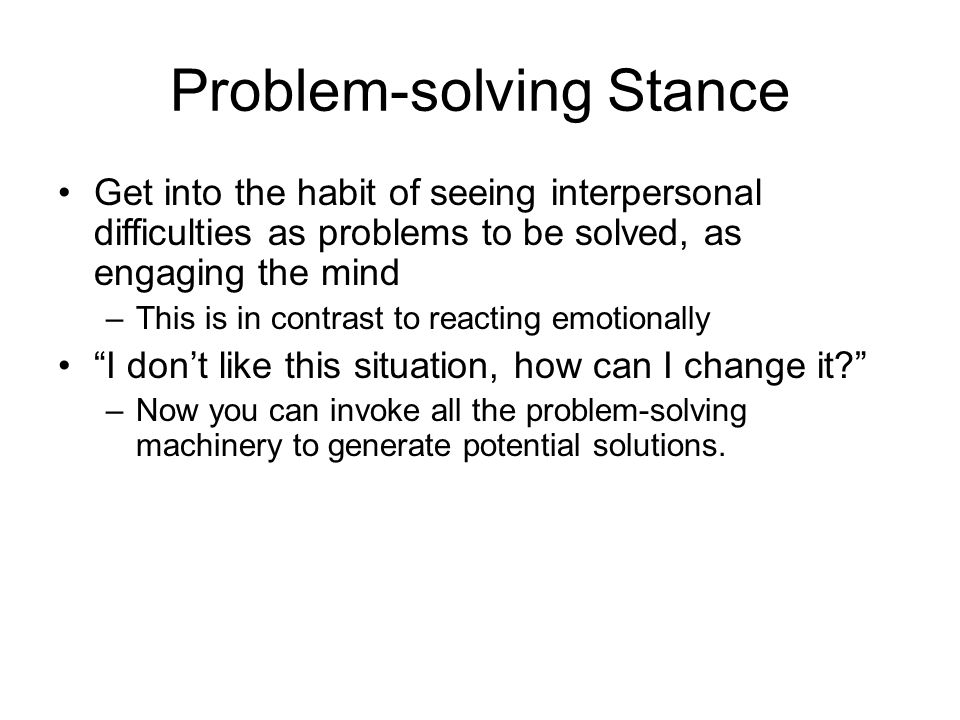 Problem-solving Stance

• Get into the habit of seeing interpersonal difficulties as problems to be solved, as engaging the mind
– This is in contrast to reacting emotionally
• “I don’t like this situation, how can I change it?”
– Now you can invoke all the problem-solving machinery to generate potential solutions.